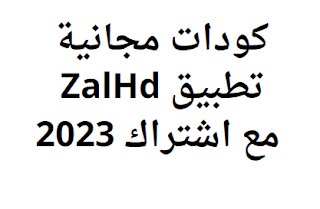 كودات مجانية
تطبيق ZalHd
مع اشتراك 2023